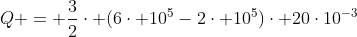 $Q+=+\frac{3}{2}\cdot+(6\cdot+10^5-2\cdot+10^5)\cdot+20\cdot10^{-3}$